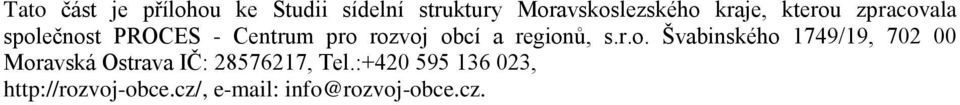 Tato část je přílohou ke Studii sídelní struktury Moravskoslezského kraje, kterou zpracovala společnost PROCES - Centrum pro rozvoj obcí a regionů, s.r.o. Švabinského 1749/19, 702 00 Moravská Ostrava IČ: 28576217, Tel.:+420 595 136 023, http://rozvoj-obce.cz/, e-mail: info@rozvoj-obce.cz.